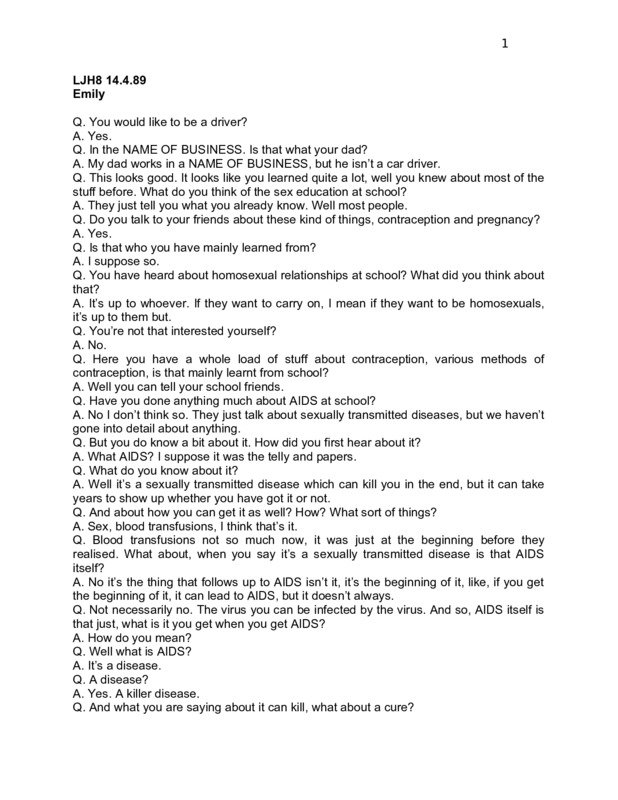 1

LJH8 14.4.89
Emily

Q. You would like to be a driver?
A. Yes.
Q. In the NAME OF BUSINESS. Is that what your dad?
A. My dad works in a NAME OF BUSINESS, but he isn't a car driver.
Q. This looks good. It looks like you learned quite a lot, well you knew about most of the stuff before. What do you think of the sex education at school?
A. They just tell you what you already know. Well most people.
Q. Do you talk to your friends about these kind of things, contraception and pregnancy?
A. Yes.
Q. Is that who you have mainly learned from?
A. I suppose so.
Q. You have heard about homosexual relationships at school? What did you think about that?
A. It's up to whoever. If they want to carry on, I mean if they want to be homosexuals, it's up to them but.
Q. You're not that interested yourself?
A. No.
Q. Here you have a whole load of stuff about contraception, various methods of contraception, is that mainly learnt from school?
A. Well you can tell your school friends.
Q. Have you done anything much about AIDS at school?
A. No I don't think so. They just talk about sexually transmitted diseases, but we haven't gone into detail about anything.
Q. But you do know a bit about it. How did you first hear about it?
A. What AIDS? I suppose it was the telly and papers.
Q. What do you know about it?
A. Well it's a sexually transmitted disease which can kill you in the end, but it can take years to show up whether you have got it or not.
Q. And about how you can get it as well? How? What sort of things?
A. Sex, blood transfusions, I think that's it.
Q. Blood transfusions not so much now, it was just at the beginning before they realised. What about, when you say it's a sexually transmitted disease is that AIDS itself?
A. No it's the thing that follows up to AIDS isn't it, it's the beginning of it, like, if you get the beginning of it, it can lead to AIDS, but it doesn't always.
Q. Not necessarily no. The virus you can be infected by the virus. And so, AIDS itself is that just, what is it you get when you get AIDS?
A. How do you mean?
Q. Well what is AIDS?
A. It's a disease.
Q. A disease?
A. Yes. A killer disease.
Q. And what you are saying about it can kill, what about a cure?